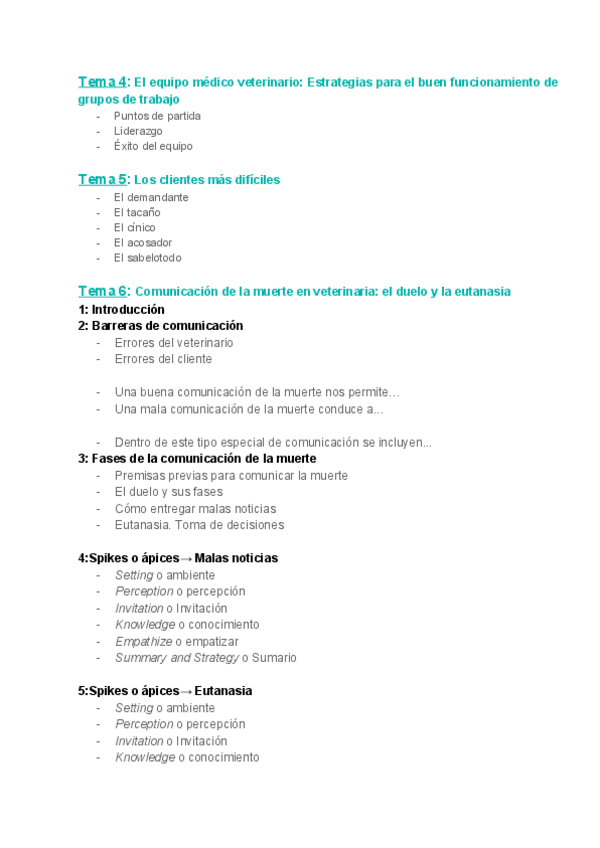 Tema 4: El equipo médico veterinario: Estrategias para el buen funcionamiento de grupos de trabajo
- Puntos de partida
- Liderazgo
- Éxito del equipo

Tema 5: Los clientes más difíciles
- El demandante
- El tacaño
- El cínico
- El acosador
- El sabelotodo

Tema 6: Comunicación de la muerte en veterinaria: el duelo y la eutanasia
1: Introducción
2: Barreras de comunicación
- Errores del veterinario
- Errores del cliente

- Una buena comunicación de la muerte nos permite…
- Una mala comunicación de la muerte conduce a…

- Dentro de este tipo especial de comunicación se incluyen...
3: Fases de la comunicación de la muerte
- Premisas previas para comunicar la muerte
- El duelo y sus fases
- Cómo entregar malas noticias
- Eutanasia. Toma de decisiones

4:Spikes o ápices→ Malas noticias
- Setting o ambiente
- Perception o percepción
- Invitation o Invitación
- Knowledge o conocimiento
- Empathize o empatizar
- Summary and Strategy o Sumario

5:Spikes o ápices→ Eutanasia
- Setting o ambiente
- Perception o percepción
- Invitation o Invitación
- Knowledge o conocimiento